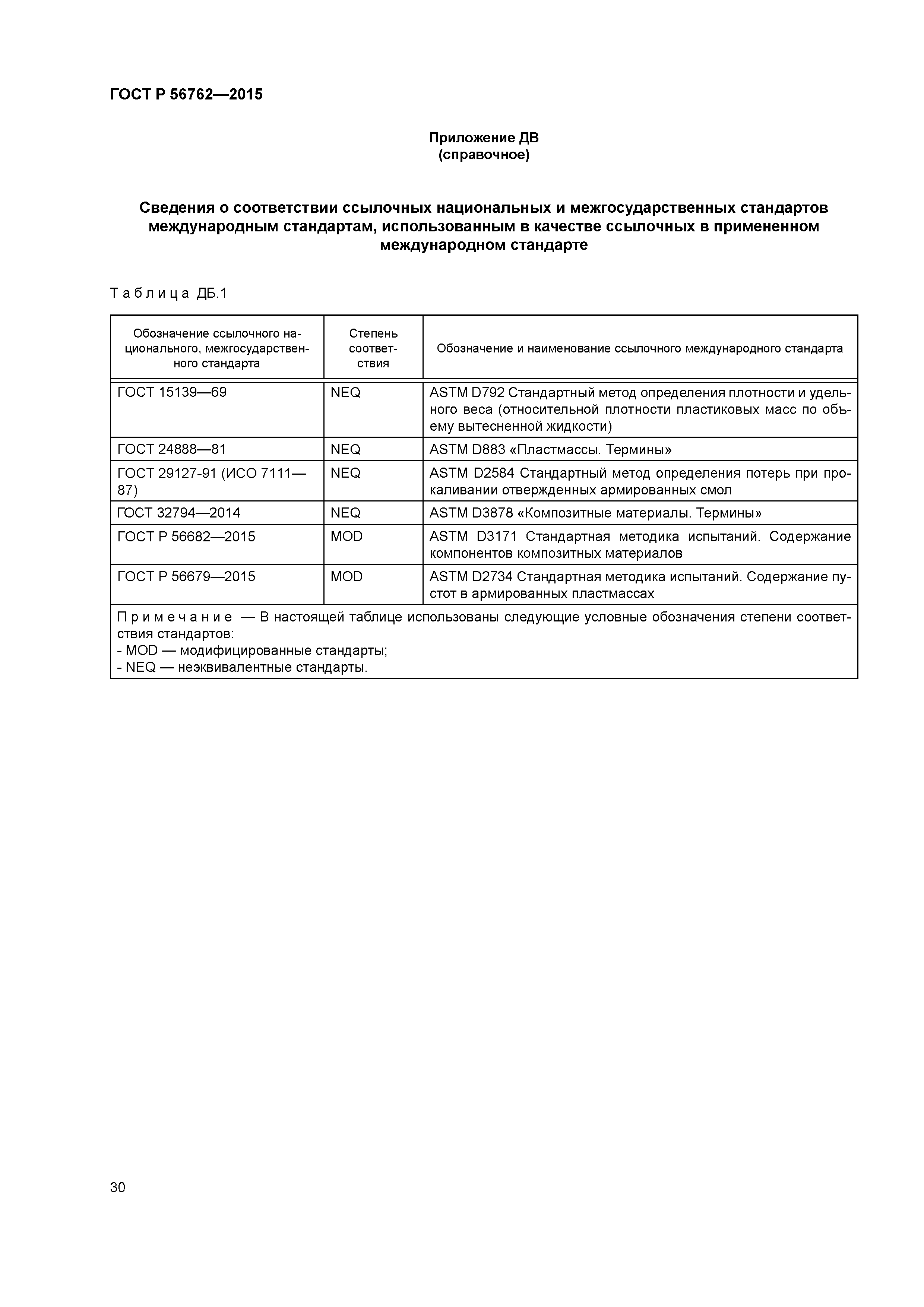 ГОСТ Р 56762—2015

Приложение ДВ
(справочное)

Сведения о соответствии ссылочных национальных и межгосударственных стандартов международным стандартам, использованным в качестве ссылочных в примененном международном стандарте

Таблица ДБ.1

| Обозначение ссылочного национального, межгосударственного стандарта | Степень соответствия | Обозначение и наименование ссылочного международного стандарта |
|---|---|---|
| ГОСТ 15139—69 | NEQ | ASTM D792 Стандартный метод определения плотности и удельного веса (относительной плотности пластиковых масс по объему вытесненной жидкости) |
| ГОСТ 24888—81 | NEQ | ASTM D883 «Пластмассы. Термины» |
| ГОСТ 29127-91 (ИСО 7111—87) | NEQ | ASTM D2584 Стандартный метод определения потерь при прокаливании отвержденных армированных смол |
| ГОСТ 32794—2014 | NEQ | ASTM D3878 «Композитные материалы. Термины» |
| ГОСТ Р 56682—2015 | MOD | ASTM D3171 Стандартная методика испытаний. Содержание компонентов композитных материалов |
| ГОСТ Р 56679—2015 | MOD | ASTM D2734 Стандартная методика испытаний. Содержание пустот в армированных пластмассах |

Примечание — В настоящей таблице использованы следующие условные обозначения степени соответствия стандартов:
- MOD — модифицированные стандарты;
- NEQ — неэквивалентные стандарты.

30